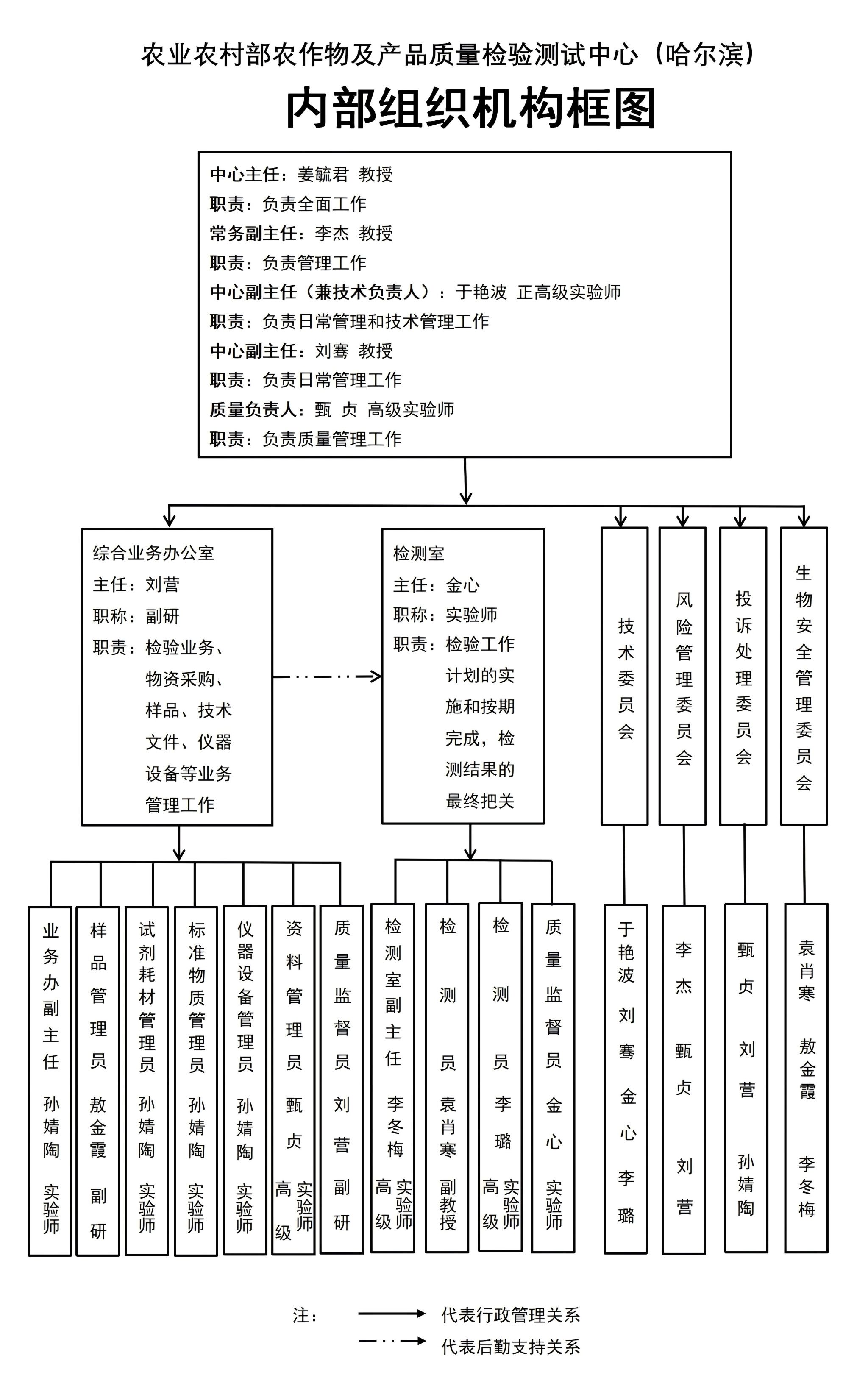 农业农村部农作物及产品质量检验测试中心（哈尔滨）

内部组织机构框图

中心主任：姜毓君 教授
职责：负责全面工作
常务副主任：李杰 教授
职责：负责管理工作
中心副主任（兼技术负责人）：于艳波 正高级实验师
职责：负责日常管理和技术管理工作
中心副主任：刘骞 教授
职责：负责日常管理工作
质量负责人：甄 贞 高级实验师
职责：负责质量管理工作

综合业务办公室
主任：刘营
职称：副研
职责：检验业务、物资采购、样品、技术文件、仪器设备等业务管理工作

检测室
主任：金心
职称：实验师
职责：检验工作计划的实施和按期完成，检测结果的最终把关

技术委员会

风险管理委员会

投诉处理委员会

生物安全管理委员会

业务办副主任 孙婧陶 实验师

样品管理员 敖金霞 副研

试剂耗材管理员 孙婧陶 实验师

标准物质管理员 孙婧陶 实验师

仪器设备管理员 孙婧陶 实验师

资料管理员 甄贞 高级实验师

质量监督员 刘营 副研

检测室副主任 李冬梅 高级实验师

检测员 袁肖寒 副教授

检测员 李璐 高级实验师

质量监督员 金心 实验师

于艳波 刘骞 金心 李璐

李杰 甄贞 刘营

甄贞 刘营 孙婧陶

袁肖寒 敖金霞 李冬梅

注： 代表行政管理关系
代表后勤支持关系